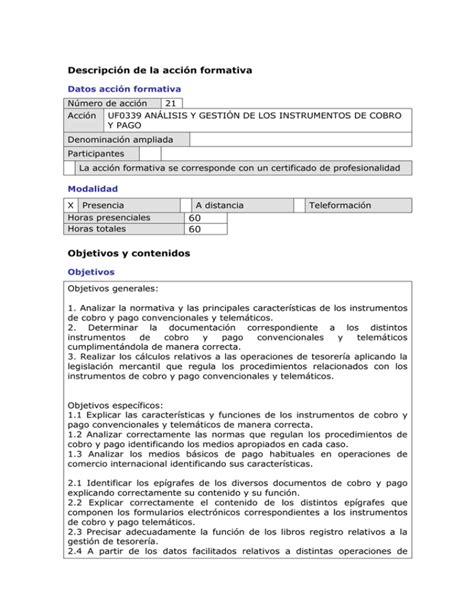 Descripción de la acción formativa

Datos acción formativa

| Número de acción | 21 |
|---|---|
| Acción | UF0339 ANÁLISIS Y GESTIÓN DE LOS INSTRUMENTOS DE COBRO Y PAGO |
| Denominación ampliada | |
| Participantes | |
| | La acción formativa se corresponde con un certificado de profesionalidad |

Modalidad

| X | Presencia | | A distancia | | Teleformación |
|---|---|---|---|---|---|

| Horas presenciales | 60 |
|---|---|
| Horas totales | 60 |

Objetivos y contenidos

Objetivos

Objetivos generales:

1. Analizar la normativa y las principales características de los instrumentos de cobro y pago convencionales y telemáticos.
2. Determinar la documentación correspondiente a los distintos instrumentos de cobro y pago convencionales y telemáticos cumplimentándola de manera correcta.
3. Realizar los cálculos relativos a las operaciones de tesorería aplicando la legislación mercantil que regula los procedimientos relacionados con los instrumentos de cobro y pago convencionales y telemáticos.

Objetivos específicos:
1.1 Explicar las características y funciones de los instrumentos de cobro y pago convencionales y telemáticos de manera correcta.
1.2 Analizar correctamente las normas que regulan los procedimientos de cobro y pago identificando los medios apropiados en cada caso.
1.3 Analizar los medios básicos de pago habituales en operaciones de comercio internacional identificando sus características.

2.1 Identificar los epígrafes de los diversos documentos de cobro y pago explicando correctamente su contenido y su función.
2.2 Explicar correctamente el contenido de los distintos epígrafes que componen los formularios electrónicos correspondientes a los instrumentos de cobro y pago telemáticos.
2.3 Precisar adecuadamente la función de los libros registro relativos a la gestión de tesorería.
2.4 A partir de los datos facilitados relativos a distintas operaciones de